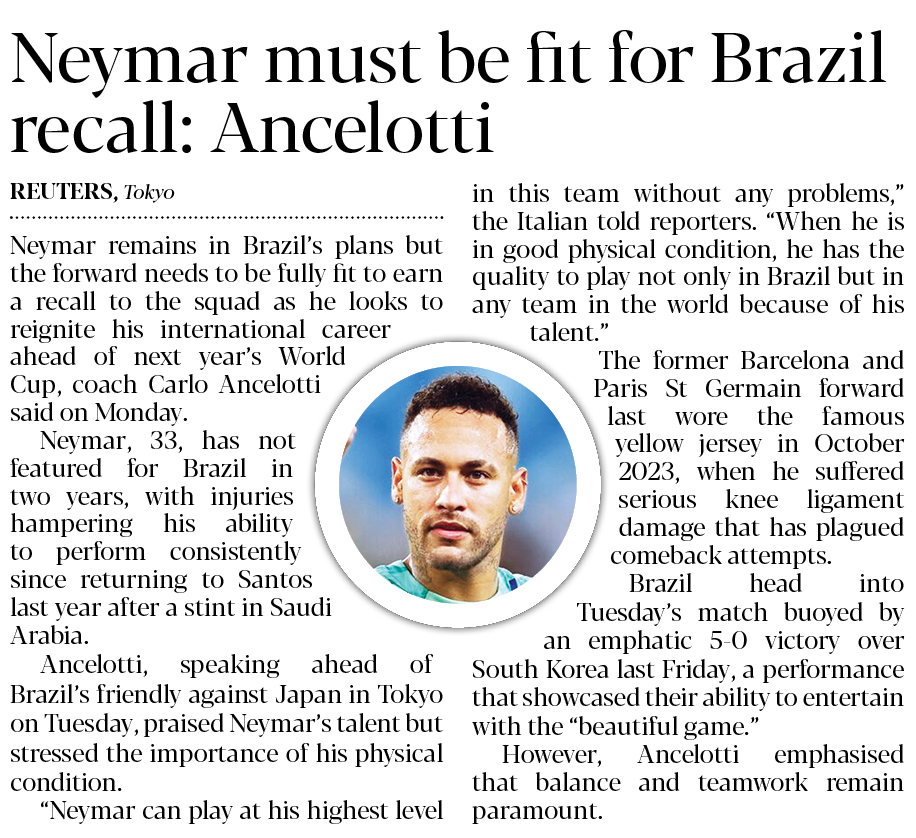 Neymar must be fit for Brazil recall: Ancelotti

REUTERS, Tokyo

Neymar remains in Brazil's plans but the forward needs to be fully fit to earn a recall to the squad as he looks to reignite his international career ahead of next year's World Cup, coach Carlo Ancelotti said on Monday.

Neymar, 33, has not featured for Brazil in two years, with injuries hampering his ability to perform consistently since returning to Santos last year after a stint in Saudi Arabia.

Ancelotti, speaking ahead of Brazil's friendly against Japan in Tokyo on Tuesday, praised Neymar's talent but stressed the importance of his physical condition.

"Neymar can play at his highest level in this team without any problems," the Italian told reporters. "When he is in good physical condition, he has the quality to play not only in Brazil but in any team in the world because of his talent."

The former Barcelona and Paris St Germain forward last wore the famous yellow jersey in October 2023, when he suffered serious knee ligament damage that has plagued comeback attempts.

Brazil head into Tuesday's match buoyed by an emphatic 5-0 victory over South Korea last Friday, a performance that showcased their ability to entertain with the "beautiful game."

However, Ancelotti emphasised that balance and teamwork remain paramount.